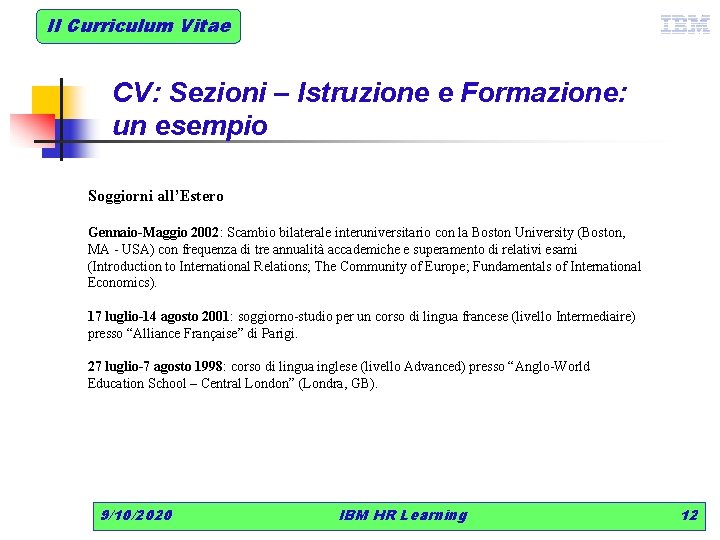 Il Curriculum Vitae

IBM

CV: Sezioni – Istruzione e Formazione: un esempio

Soggiorni all'Estero

Gennaio-Maggio 2002: Scambio bilaterale interuniversitario con la Boston University (Boston, MA - USA) con frequenza di tre annualità accademiche e superamento di relativi esami (Introduction to International Relations; The Community of Europe; Fundamentals of International Economics).

17 luglio-14 agosto 2001: soggiorno-studio per un corso di lingua francese (livello Intermediaire) presso "Alliance Française" di Parigi.

27 luglio-7 agosto 1998: corso di lingua inglese (livello Advanced) presso "Anglo-World Education School – Central London" (Londra, GB).

9/10/2020

IBM HR Learning

12